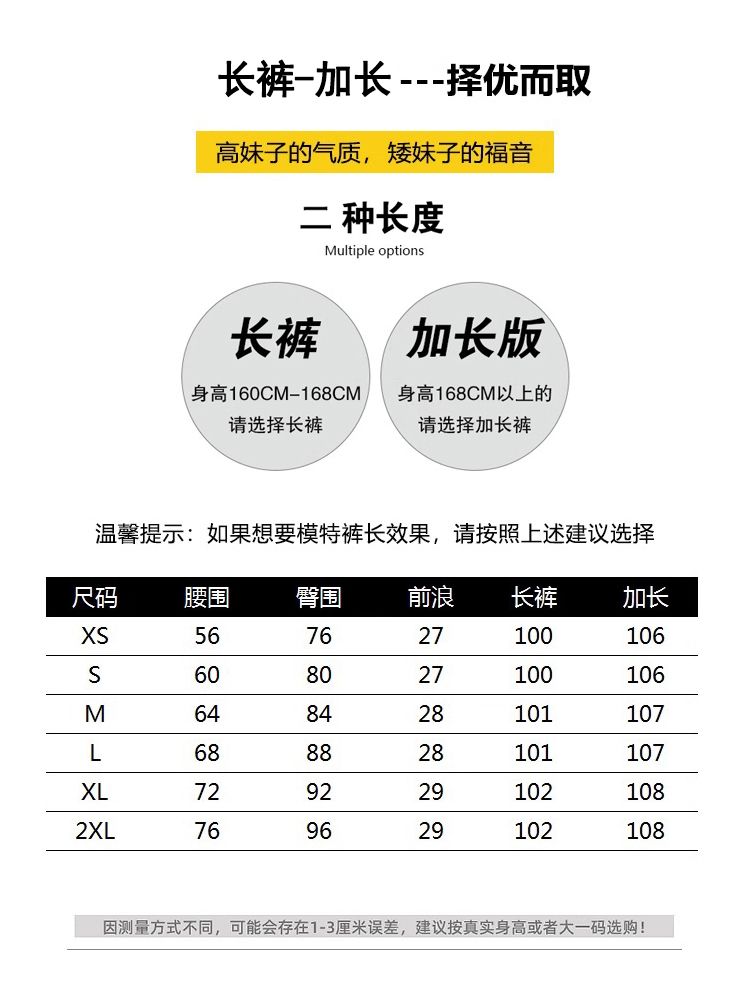 长裤-加长 ---择优而取

高妹子的气质，矮妹子的福音

二 种长度
Multiple options

长裤
身高160CM-168CM
请选择长裤

加长版
身高168CM以上的
请选择加长裤

温馨提示：如果想要模特裤长效果，请按照上述建议选择

| 尺码 | 腰围 | 臀围 | 前浪 | 长裤 | 加长 |
|---|---|---|---|---|---|
| XS | 56 | 76 | 27 | 100 | 106 |
| S | 60 | 80 | 27 | 100 | 106 |
| M | 64 | 84 | 28 | 101 | 107 |
| L | 68 | 88 | 28 | 101 | 107 |
| XL | 72 | 92 | 29 | 102 | 108 |
| 2XL | 76 | 96 | 29 | 102 | 108 |

因测量方式不同，可能会存在1-3厘米误差，建议按真实身高或者大一码选购！